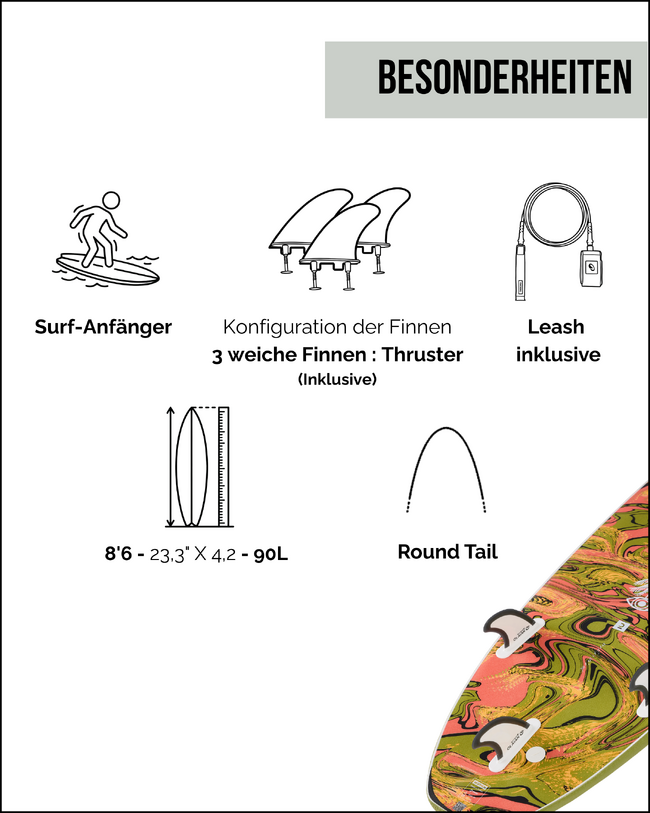 BESONDERHEITEN

Surf-Anfänger

Konfiguration der Finnen
3 weiche Finnen : Thruster
(Inklusive)

Leash
inklusive

8'6 - 23,3" X 4,2 - 90L

Round Tail